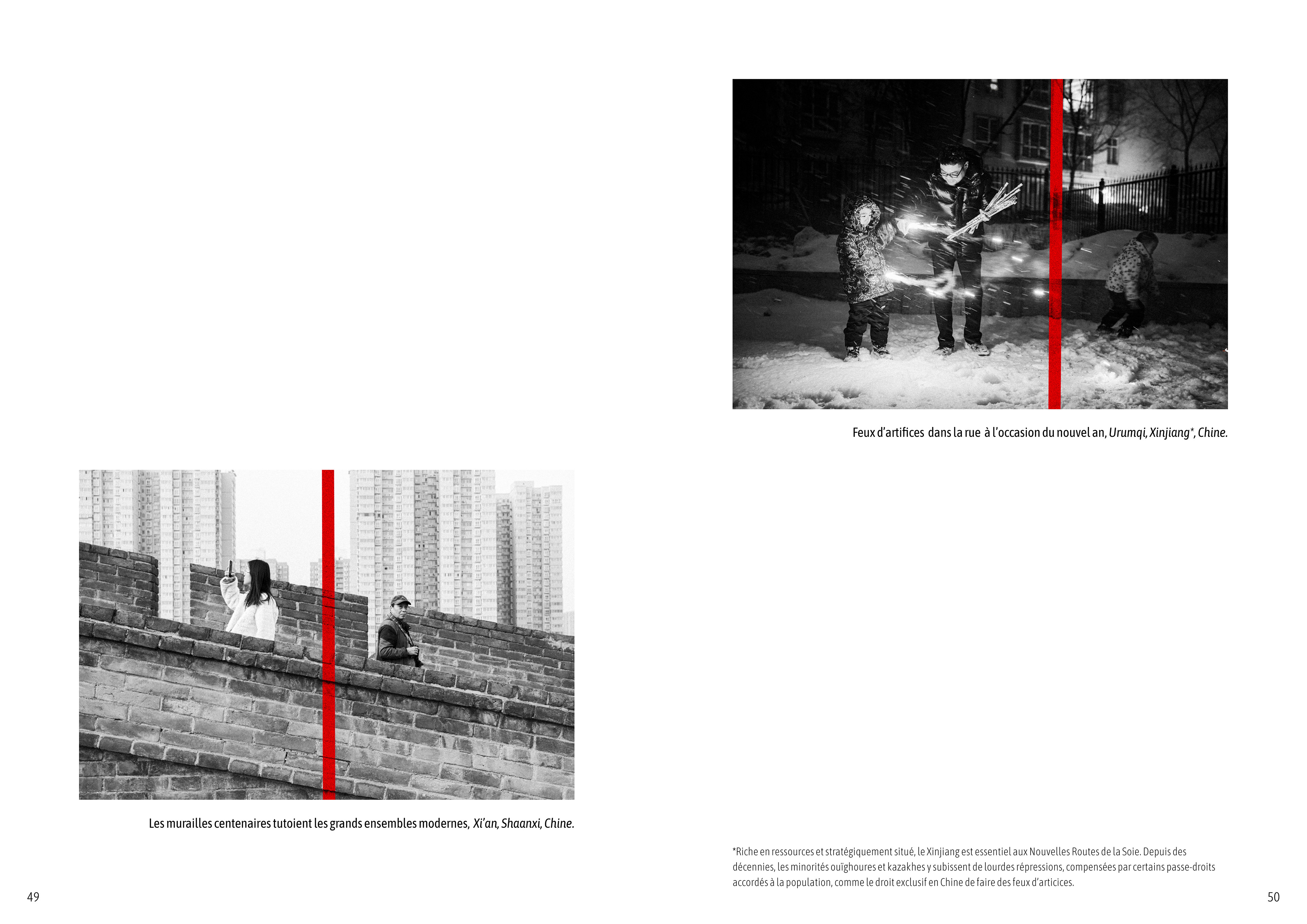 Les murailles centenaires tutoient les grands ensembles modernes, Xi'an, Shaanxi, Chine.

49

Feux d'artifices dans la rue à l'occasion du nouvel an, Urumqi, Xinjiang*, Chine.

*Riche en ressources et stratégiquement situé, le Xinjiang est essentiel aux Nouvelles Routes de la Soie. Depuis des décennies, les minorités ouïghoures et kazakhes y subissent de lourdes répressions, compensées par certains passe-droits accordés à la population, comme le droit exclusif en Chine de faire des feux d'articices.

50